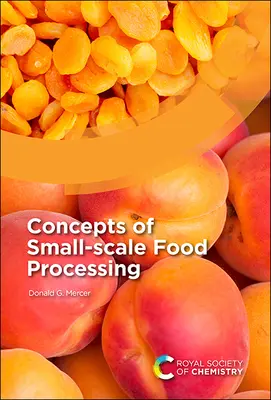 Concepts of Small-scale Food Processing

Donald G. Mercer

ROYAL SOCIETY OF CHEMISTRY